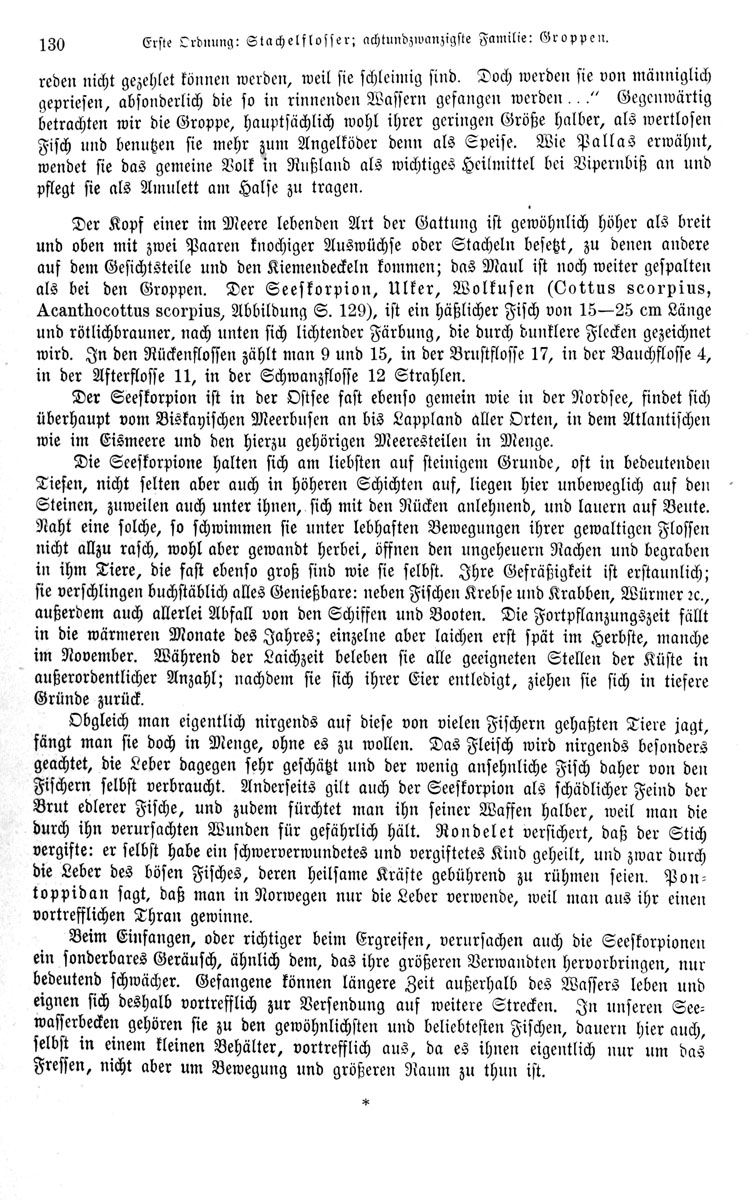 130 Erste Ordnung: Stachelflosser; achtundzwanzigste Familie: Groppen.

reden nicht gezehlet können werden, weil sie schleimig sind. Doch werden sie von männiglich gepriesen, absonderlich die so in rinnenden Wassern gefangen werden..." Gegenwärtig betrachten wir die Groppe, hauptsächlich wohl ihrer geringen Größe halber, als wertlosen Fisch und benutzen sie mehr zum Angelköder denn als Speise. Wie Pallas erwähnt, wendet sie das gemeine Volk in Rußland als wichtiges Heilmittel bei Vipernbiß an und pflegt sie als Amulett am Halse zu tragen.

Der Kopf einer im Meere lebenden Art der Gattung ist gewöhnlich höher als breit und oben mit zwei Paaren knochiger Auswüchse oder Stacheln besetzt, zu denen andere auf dem Gesichtsteile und den Kiemendeckeln kommen; das Maul ist noch weiter gespalten als bei den Groppen. Der Seeskorpion, Ulker, Wolkusen (Cottus scorpius, Acanthocottus scorpius, Abbildung S. 129), ist ein häßlicher Fisch von 15—25 cm Länge und rötlichbrauner, nach unten sich lichtender Färbung, die durch dunklere Flecken gezeichnet wird. In den Rückenflossen zählt man 9 und 15, in der Brustflosse 17, in der Bauchflosse 4, in der Afterflosse 11, in der Schwanzflosse 12 Strahlen.

Der Seeskorpion ist in der Ostsee fast ebenso gemein wie in der Nordsee, findet sich überhaupt vom Biskayischen Meerbusen an bis Lappland aller Orten, in dem Atlantischen wie im Eismeere und den hierzu gehörigen Meeresteilen in Menge.

Die Seeskorpione halten sich am liebsten auf steinigem Grunde, oft in bedeutenden Tiefen, nicht selten aber auch in höheren Schichten auf, liegen hier unbeweglich auf den Steinen, zuweilen auch unter ihnen, sich mit den Rücken anlehnend, und lauern auf Beute. Naht eine solche, so schwimmen sie unter lebhaften Bewegungen ihrer gewaltigen Flossen nicht allzu rasch, wohl aber gewandt herbei, öffnen den ungeheuern Rachen und begraben in ihm Tiere, die fast ebenso groß sind wie sie selbst. Ihre Gefräßigkeit ist erstaunlich; sie verschlingen buchstäblich alles Genießbare: neben Fischen Krebse und Krabben, Würmer ꝛc., außerdem auch allerlei Abfall von den Schiffen und Booten. Die Fortpflanzungszeit fällt in die wärmeren Monate des Jahres; einzelne aber laichen erst spät im Herbste, manche im November. Während der Laichzeit beleben sie alle geeigneten Stellen der Küste in außerordentlicher Anzahl; nachdem sie sich ihrer Eier entledigt, ziehen sie sich in tiefere Gründe zurück.

Obgleich man eigentlich nirgends auf diese von vielen Fischern gehaßten Tiere jagt, fängt man sie doch in Menge, ohne es zu wollen. Das Fleisch wird nirgends besonders geachtet, die Leber dagegen sehr geschätzt und der wenig ansehnliche Fisch daher von den Fischern selbst verbraucht. Anderseits gilt auch der Seeskorpion als schädlicher Feind der Brut edlerer Fische, und zudem fürchtet man ihn seiner Waffen halber, weil man die durch ihn verursachten Wunden für gefährlich hält. Rondelet versichert, daß der Stich vergifte: er selbst habe ein schwerverwundetes und vergiftetes Kind geheilt, und zwar durch die Leber des bösen Fisches, deren heilsame Kräfte gebührend zu rühmen seien. Pontoppidan sagt, daß man in Norwegen nur die Leber verwende, weil man aus ihr einen vortrefflichen Thran gewinne.

Beim Einfangen, oder richtiger beim Ergreifen, verursachen auch die Seeskorpionen ein sonderbares Geräusch, ähnlich dem, das ihre größeren Verwandten hervorbringen, nur bedeutend schwächer. Gefangene können längere Zeit außerhalb des Wassers leben und eignen sich deshalb vortrefflich zur Versendung auf weitere Strecken. In unseren Seewasserbecken gehören sie zu den gewöhnlichsten und beliebtesten Fischen, dauern hier auch, selbst in einem kleinen Behälter, vortrefflich aus, da es ihnen eigentlich nur um das Fressen, nicht aber um Bewegung und größeren Raum zu thun ist.

*